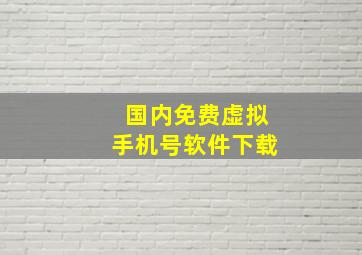 国内免费虚拟
手机号软件下载